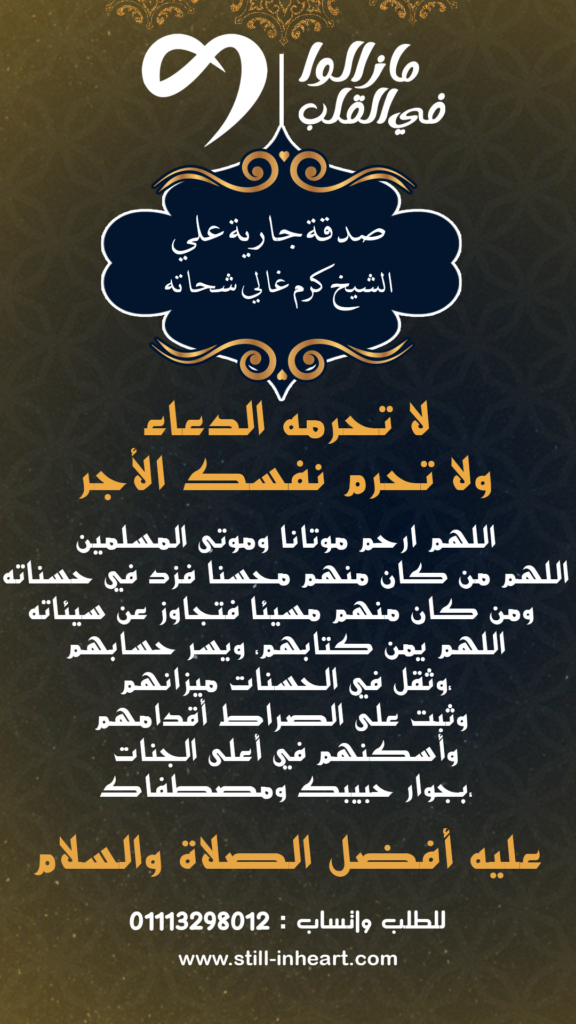 مازالوا
في القلب

صدقة جارية علي
الشيخ كرم غالي شحاته

لا تحرمه الدعاء
ولا تحرم نفسك الأجر

اللهم ارحم موتانا وموتى المسلمين
اللهم من كان منهم محسنا فزد في حسناته
ومن كان منهم مسيئا فتجاوز عن سيئاته
اللهم يمن كتابهم، ويسر حسابهم
،وثقل في الحسنات ميزانهم
وثبت على الصراط أقدامهم
وأسكنهم في أعلى الجنات
،بجوار حبيبك ومصطفاك

عليه أفضل الصلاة والسلام

للطلب واتساب : 01113298012

www.still-inheart.com